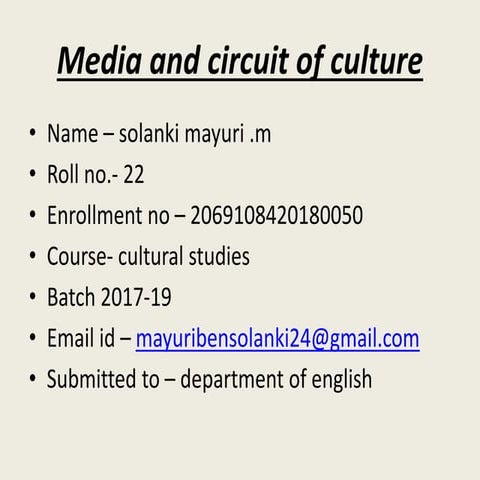 Media and circuit of culture

• Name – solanki mayuri .m
• Roll no.- 22
• Enrollment no – 2069108420180050
• Course- cultural studies
• Batch 2017-19
• Email id – mayuribensolanki24@gmail.com
• Submitted to – department of english